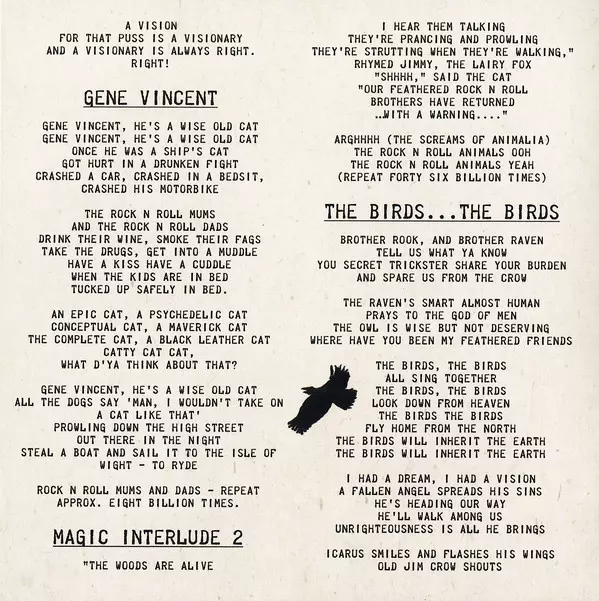 A VISION
FOR THAT PUSS IS A VISIONARY
AND A VISIONARY IS ALWAYS RIGHT.
RIGHT!

GENE VINCENT

GENE VINCENT, HE'S A WISE OLD CAT
GENE VINCENT, HE'S A WISE OLD CAT
ONCE HE WAS A SHIP'S CAT
GOT HURT IN A DRUNKEN FIGHT
CRASHED A CAR, CRASHED IN A BEDSIT,
CRASHED HIS MOTORBIKE

THE ROCK N ROLL MUMS
AND THE ROCK N ROLL DADS
DRINK THEIR WINE, SMOKE THEIR FAGS
TAKE THE DRUGS, GET INTO A MUDDLE
HAVE A KISS HAVE A CUDDLE
WHEN THE KIDS ARE IN BED
TUCKED UP SAFELY IN BED.

AN EPIC CAT, A PSYCHEDELIC CAT
CONCEPTUAL CAT, A MAVERICK CAT
THE COMPLETE CAT, A BLACK LEATHER CAT
CATTY CAT CAT,
WHAT D'YA THINK ABOUT THAT?

GENE VINCENT, HE'S A WISE OLD CAT
ALL THE DOGS SAY 'MAN, I WOULDN'T TAKE ON
A CAT LIKE THAT'
PROWLING DOWN THE HIGH STREET
OUT THERE IN THE NIGHT
STEAL A BOAT AND SAIL IT TO THE ISLE OF
WIGHT - TO RYDE

ROCK N ROLL MUMS AND DADS - REPEAT
APPROX. EIGHT BILLION TIMES.

MAGIC INTERLUDE 2

"THE WOODS ARE ALIVE

I HEAR THEM TALKING
THEY'RE PRANCING AND PROWLING
THEY'RE STRUTTING WHEN THEY'RE WALKING,"
RHYMED JIMMY, THE LAIRY FOX
"SHHHH," SAID THE CAT
"OUR FEATHERED ROCK N ROLL
BROTHERS HAVE RETURNED
..WITH A WARNING...."

ARGHHHH (THE SCREAMS OF ANIMALIA)
THE ROCK N ROLL ANIMALS OOH
THE ROCK N ROLL ANIMALS YEAH
(REPEAT FORTY SIX BILLION TIMES)

THE BIRDS...THE BIRDS

BROTHER ROOK, AND BROTHER RAVEN
TELL US WHAT YA KNOW
YOU SECRET TRICKSTER SHARE YOUR BURDEN
AND SPARE US FROM THE CROW

THE RAVEN'S SMART ALMOST HUMAN
PRAYS TO THE GOD OF MEN
THE OWL IS WISE BUT NOT DESERVING
WHERE HAVE YOU BEEN MY FEATHERED FRIENDS

THE BIRDS, THE BIRDS
ALL SING TOGETHER
THE BIRDS, THE BIRDS
LOOK DOWN FROM HEAVEN
THE BIRDS THE BIRDS
FLY HOME FROM THE NORTH
THE BIRDS WILL INHERIT THE EARTH
THE BIRDS WILL INHERIT THE EARTH

I HAD A DREAM, I HAD A VISION
A FALLEN ANGEL SPREADS HIS SINS
HE'S HEADING OUR WAY
HE'LL WALK AMONG US
UNRIGHTEOUSNESS IS ALL HE BRINGS

ICARUS SMILES AND FLASHES HIS WINGS
OLD JIM CROW SHOUTS